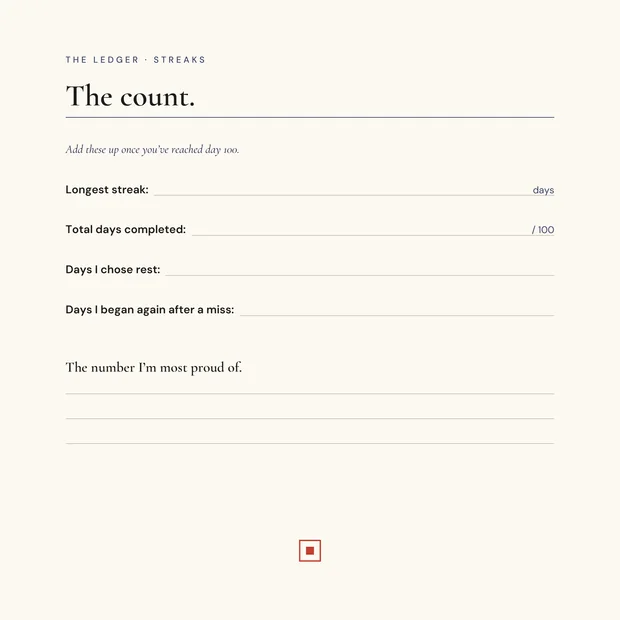 THE LEDGER · STREAKS

The count.

Add these up once you've reached day 100.

Longest streak: days

Total days completed: / 100

Days I chose rest:

Days I began again after a miss:

The number I'm most proud of.